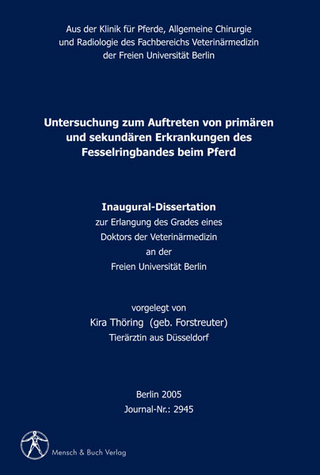 Aus der Klinik für Pferde, Allgemeine Chirurgie und Radiologie des Fachbereichs Veterinärmedizin der Freien Universität Berlin

Untersuchung zum Auftreten von primären und sekundären Erkrankungen des Fesselringbandes beim Pferd

Inaugural-Dissertation
zur Erlangung des Grades eines Doktors der Veterinärmedizin an der Freien Universität Berlin

vorgelegt von
Kira Thöring (geb. Forstreuter)
Tierärztin aus Düsseldorf

Berlin 2005
Journal-Nr.: 2945

Mensch & Buch Verlag